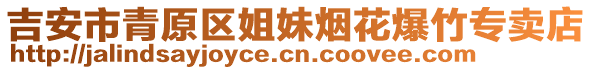 吉安市青原区姐妹烟花爆竹专卖店
http://jalindsayjoyce.cn.coovee.com